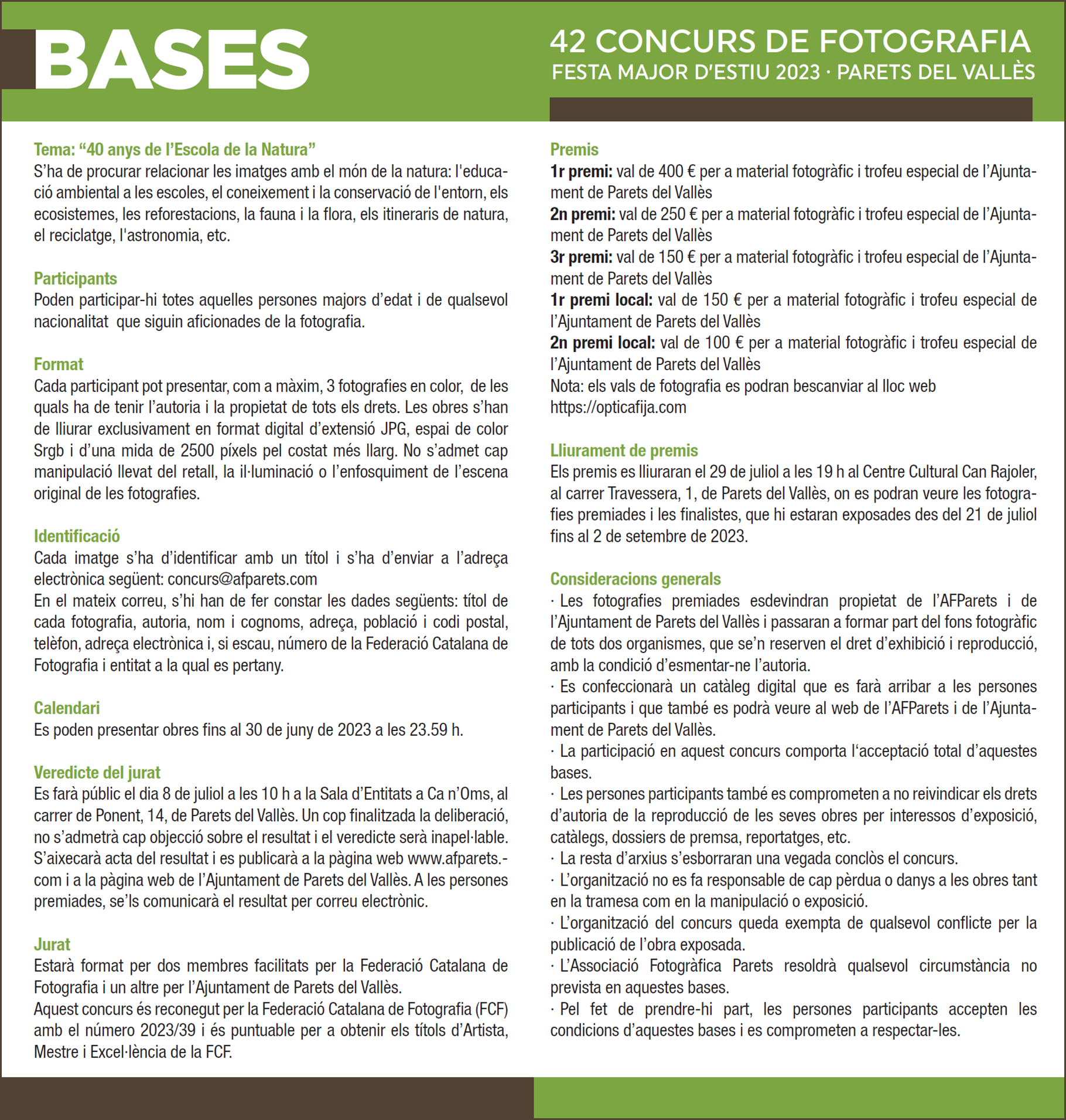 BASES

42 CONCURS DE FOTOGRAFIA
FESTA MAJOR D'ESTIU 2023 · PARETS DEL VALLÈS

Tema: “40 anys de l’Escola de la Natura”
S’ha de procurar relacionar les imatges amb el món de la natura: l'educació ambiental a les escoles, el coneixement i la conservació de l'entorn, els ecosistemes, les reforestacions, la fauna i la flora, els itineraris de natura, el reciclatge, l'astronomia, etc.

Participants
Poden participar-hi totes aquelles persones majors d’edat i de qualsevol nacionalitat que siguin aficionades de la fotografia.

Format
Cada participant pot presentar, com a màxim, 3 fotografies en color, de les quals ha de tenir l’autoria i la propietat de tots els drets. Les obres s’han de lliurar exclusivament en format digital d’extensió JPG, espai de color Srgb i d’una mida de 2500 píxels pel costat més llarg. No s’admet cap manipulació llevat del retall, la il·luminació o l’enfosquiment de l’escena original de les fotografies.

Identificació
Cada imatge s’ha d’identificar amb un títol i s’ha d’enviar a l’adreça electrònica següent: concurs@afparets.com
En el mateix correu, s’hi han de fer constar les dades següents: títol de cada fotografia, autoria, nom i cognoms, adreça, població i codi postal, telèfon, adreça electrònica i, si escau, número de la Federació Catalana de Fotografia i entitat a la qual es pertany.

Calendari
Es poden presentar obres fins al 30 de juny de 2023 a les 23.59 h.

Veredicte del jurat
Es farà públic el dia 8 de juliol a les 10 h a la Sala d’Entitats a Ca n’Oms, al carrer de Ponent, 14, de Parets del Vallès. Un cop finalitzada la deliberació, no s’admetrà cap objecció sobre el resultat i el veredicte serà inapel·lable. S’aixecarà acta del resultat i es publicarà a la pàgina web www.afparets.com i a la pàgina web de l’Ajuntament de Parets del Vallès. A les persones premiades, se’ls comunicarà el resultat per correu electrònic.

Jurat
Estarà format per dos membres facilitats per la Federació Catalana de Fotografia i un altre per l’Ajuntament de Parets del Vallès.
Aquest concurs és reconegut per la Federació Catalana de Fotografia (FCF) amb el número 2023/39 i és puntuable per a obtenir els títols d’Artista, Mestre i Excel·lència de la FCF.

Premis
1r premi: val de 400 € per a material fotogràfic i trofeu especial de l’Ajuntament de Parets del Vallès
2n premi: val de 250 € per a material fotogràfic i trofeu especial de l’Ajuntament de Parets del Vallès
3r premi: val de 150 € per a material fotogràfic i trofeu especial de l’Ajuntament de Parets del Vallès
1r premi local: val de 150 € per a material fotogràfic i trofeu especial de l’Ajuntament de Parets del Vallès
2n premi local: val de 100 € per a material fotogràfic i trofeu especial de l’Ajuntament de Parets del Vallès
Nota: els vals de fotografia es podran bescanviar al lloc web https://opticafija.com

Lliurament de premis
Els premis es lliuraran el 29 de juliol a les 19 h al Centre Cultural Can Rajoler, al carrer Travessera, 1, de Parets del Vallès, on es podran veure les fotografies premiades i les finalistes, que hi estaran exposades des del 21 de juliol fins al 2 de setembre de 2023.

Consideracions generals
· Les fotografies premiades esdevindran propietat de l’AFParets i de l’Ajuntament de Parets del Vallès i passaran a formar part del fons fotogràfic de tots dos organismes, que se’n reserven el dret d’exhibició i reproducció, amb la condició d’esmentar-ne l’autoria.
· Es confeccionarà un catàleg digital que es farà arribar a les persones participants i que també es podrà veure al web de l’AFParets i de l’Ajuntament de Parets del Vallès.
· La participació en aquest concurs comporta l‘acceptació total d’aquestes bases.
· Les persones participants també es comprometen a no reivindicar els drets d’autoria de la reproducció de les seves obres per interessos d’exposició, catàlegs, dossiers de premsa, reportatges, etc.
· La resta d’arxius s’esborraran una vegada conclòs el concurs.
· L’organització no es fa responsable de cap pèrdua o danys a les obres tant en la tramesa com en la manipulació o exposició.
· L’organització del concurs queda exempta de qualsevol conflicte per la publicació de l’obra exposada.
· L’Associació Fotogràfica Parets resoldrà qualsevol circumstància no prevista en aquestes bases.
· Pel fet de prendre-hi part, les persones participants accepten les condicions d’aquestes bases i es comprometen a respectar-les.